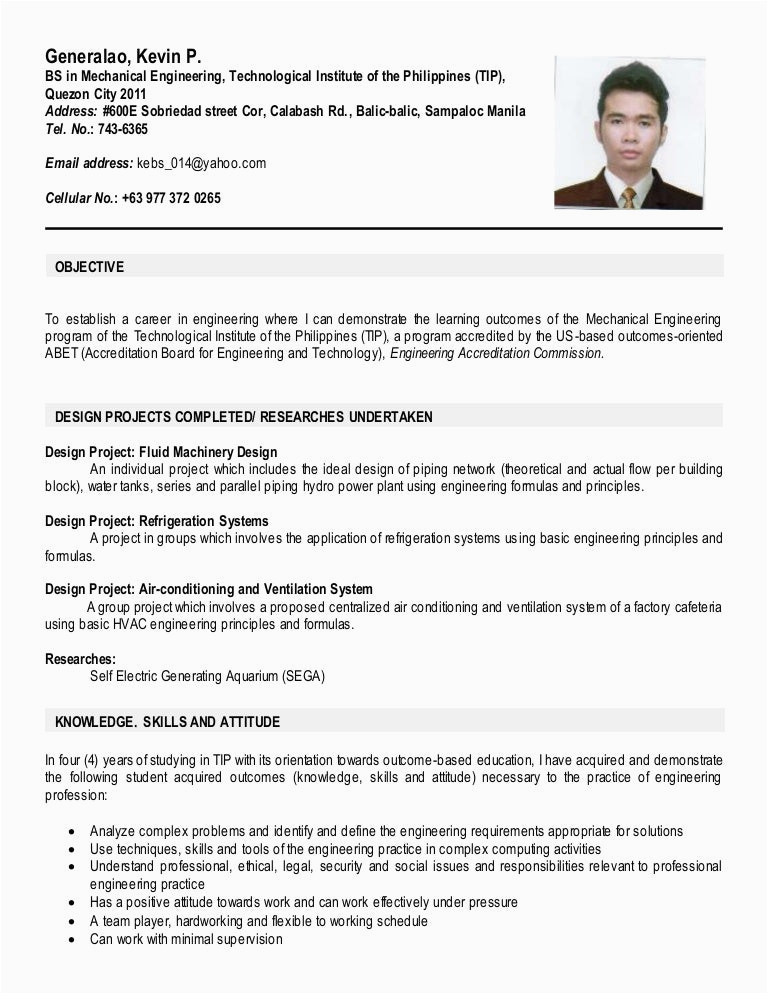 Generalao, Kevin P.
BS in Mechanical Engineering, Technological Institute of the Philippines (TIP), Quezon City 2011
Address: #600E Sobriedad street Cor, Calabash Rd., Balic-balic, Sampaloc Manila
Tel. No.: 743-6365

Email address: kebs_014@yahoo.com

Cellular No.: +63 977 372 0265

OBJECTIVE

To establish a career in engineering where I can demonstrate the learning outcomes of the Mechanical Engineering program of the Technological Institute of the Philippines (TIP), a program accredited by the US-based outcomes-oriented ABET (Accreditation Board for Engineering and Technology), Engineering Accreditation Commission.

DESIGN PROJECTS COMPLETED/ RESEARCHES UNDERTAKEN

Design Project: Fluid Machinery Design
An individual project which includes the ideal design of piping network (theoretical and actual flow per building block), water tanks, series and parallel piping hydro power plant using engineering formulas and principles.

Design Project: Refrigeration Systems
A project in groups which involves the application of refrigeration systems using basic engineering principles and formulas.

Design Project: Air-conditioning and Ventilation System
A group project which involves a proposed centralized air conditioning and ventilation system of a factory cafeteria using basic HVAC engineering principles and formulas.

Researches:
Self Electric Generating Aquarium (SEGA)

KNOWLEDGE. SKILLS AND ATTITUDE

In four (4) years of studying in TIP with its orientation towards outcome-based education, I have acquired and demonstrate the following student acquired outcomes (knowledge, skills and attitude) necessary to the practice of engineering profession:

• Analyze complex problems and identify and define the engineering requirements appropriate for solutions
• Use techniques, skills and tools of the engineering practice in complex computing activities
• Understand professional, ethical, legal, security and social issues and responsibilities relevant to professional engineering practice
• Has a positive attitude towards work and can work effectively under pressure
• A team player, hardworking and flexible to working schedule
• Can work with minimal supervision